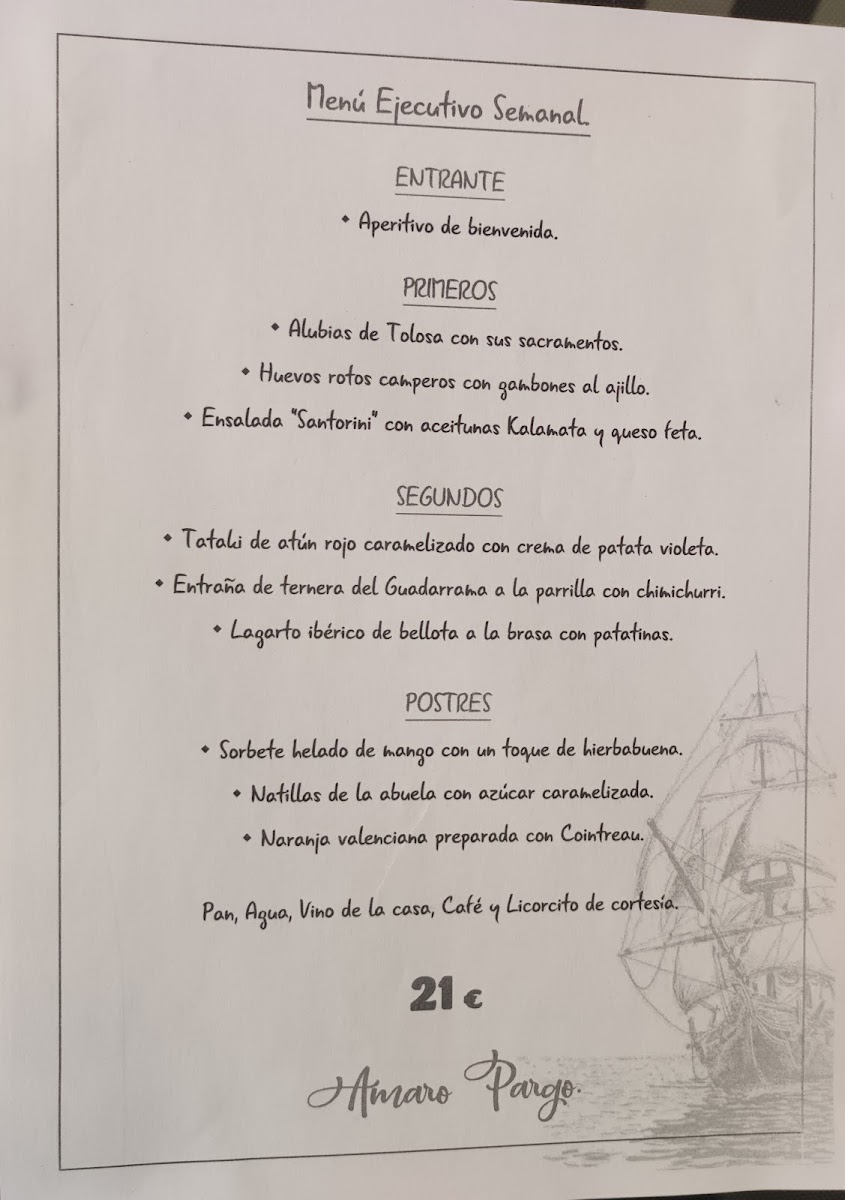 Menú Ejecutivo Semanal.

ENTRANTE

• Aperitivo de bienvenida.

PRIMEROS

• Alubias de Tolosa con sus sacramentos.

• Huevos rotos camperos con gambones al ajillo.

• Ensalada "Santorini" con aceitunas Kalamata y queso feta.

SEGUNDOS

• Tataki de atún rojo caramelizado con crema de patata violeta.

• Entraña de ternera del Guadarrama a la parrilla con chimichurri.

• Lagarto ibérico de bellota a la brasa con patatinas.

POSTRES

• Sorbete helado de mango con un toque de hierbabuena.

• Natillas de la abuela con azúcar caramelizada.

• Naranja valenciana preparada con Cointreau.

Pan, Agua, Vino de la casa, Café y Licorcito de cortesía.

21 €

Amaro Pargo.